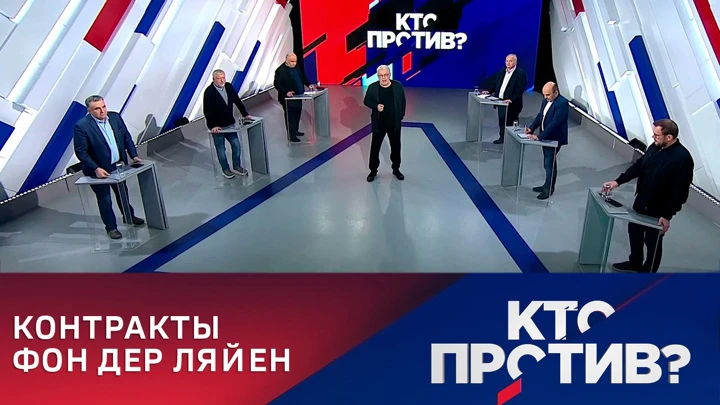 КТО ПРОТИВ?

КОНТРАКТЫ ФОН ДЕР ЛЯЙЕН

КТО ПРОТИВ?